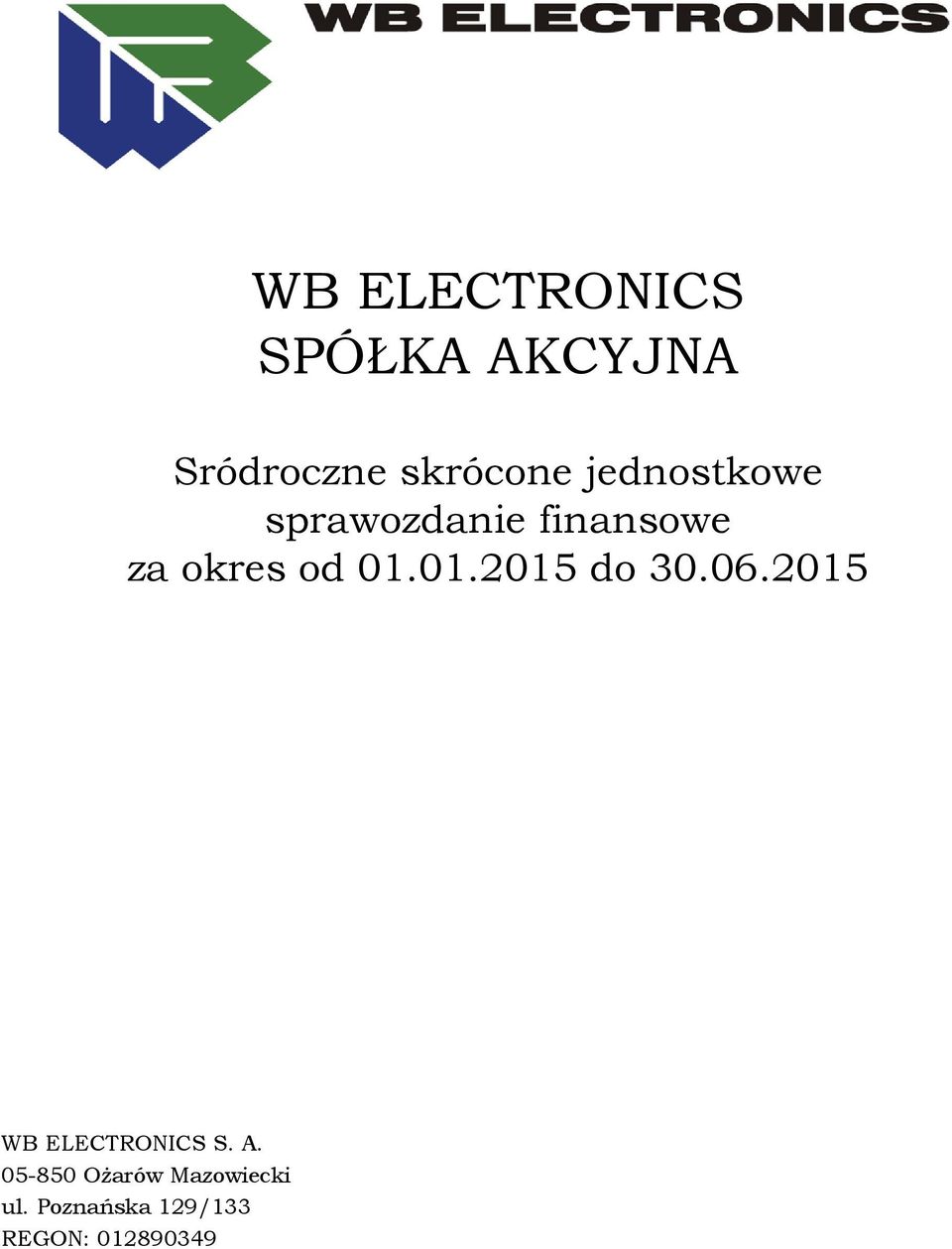 WB ELECTRONICS

WB ELECTRONICS
SPÓŁKA AKCYJNA

Sródroczne skrócone jednostkowe sprawozdanie finansowe za okres od 01.01.2015 do 30.06.2015

WB ELECTRONICS S. A.
05-850 Ożarów Mazowiecki
ul. Poznańska 129/133
REGON: 012890349